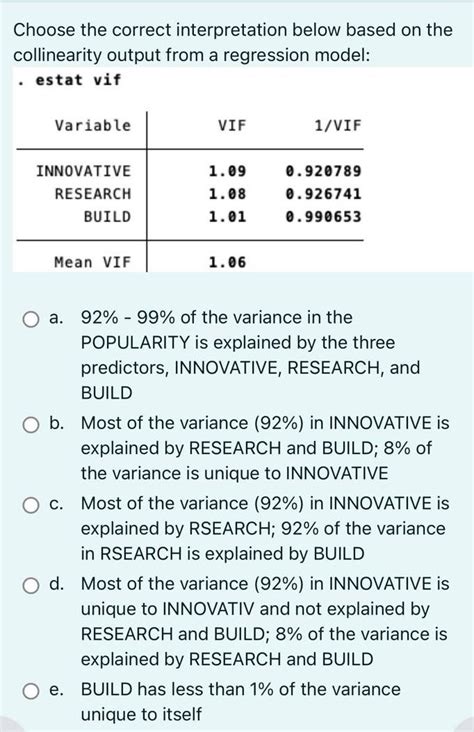 Choose the correct interpretation below based on the collinearity output from a regression model:

. estat vif

| Variable | VIF | 1/VIF |
|---|---|---|
| INNOVATIVE | 1.09 | 0.920789 |
| RESEARCH | 1.08 | 0.926741 |
| BUILD | 1.01 | 0.990653 |
| Mean VIF | 1.06 | |

a. 92% - 99% of the variance in the POPULARITY is explained by the three predictors, INNOVATIVE, RESEARCH, and BUILD

b. Most of the variance (92%) in INNOVATIVE is explained by RESEARCH and BUILD; 8% of the variance is unique to INNOVATIVE

c. Most of the variance (92%) in INNOVATIVE is explained by RSEARCH; 92% of the variance in RSEARCH is explained by BUILD

d. Most of the variance (92%) in INNOVATIVE is unique to INNOVATIV and not explained by RESEARCH and BUILD; 8% of the variance is explained by RESEARCH and BUILD

e. BUILD has less than 1% of the variance unique to itself